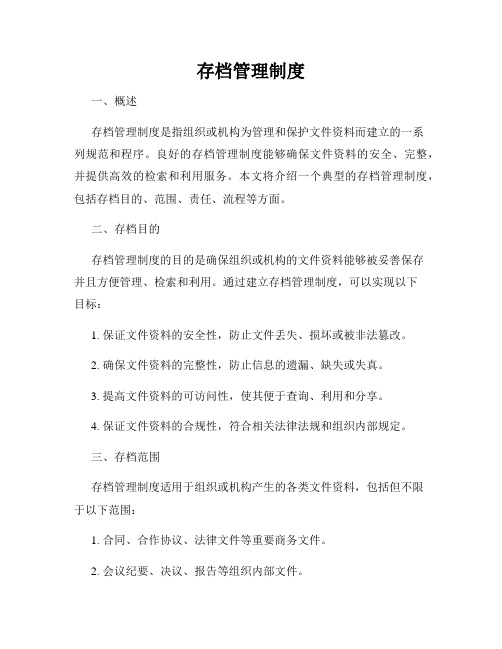 存档管理制度

一、概述

存档管理制度是指组织或机构为管理和保护文件资料而建立的一系列规范和程序。良好的存档管理制度能够确保文件资料的安全、完整，并提供高效的检索和利用服务。本文将介绍一个典型的存档管理制度，包括存档目的、范围、责任、流程等方面。

二、存档目的

存档管理制度的目的是确保组织或机构的文件资料能够被妥善保存并且方便管理、检索和利用。通过建立存档管理制度，可以实现以下目标：

1. 保证文件资料的安全性，防止文件丢失、损坏或被非法篡改。

2. 确保文件资料的完整性，防止信息的遗漏、缺失或失真。

3. 提高文件资料的可访问性，使其便于查询、利用和分享。

4. 保证文件资料的合规性，符合相关法律法规和组织内部规定。

三、存档范围

存档管理制度适用于组织或机构产生的各类文件资料，包括但不限于以下范围：

1. 合同、合作协议、法律文件等重要商务文件。

2. 会议纪要、决议、报告等组织内部文件。